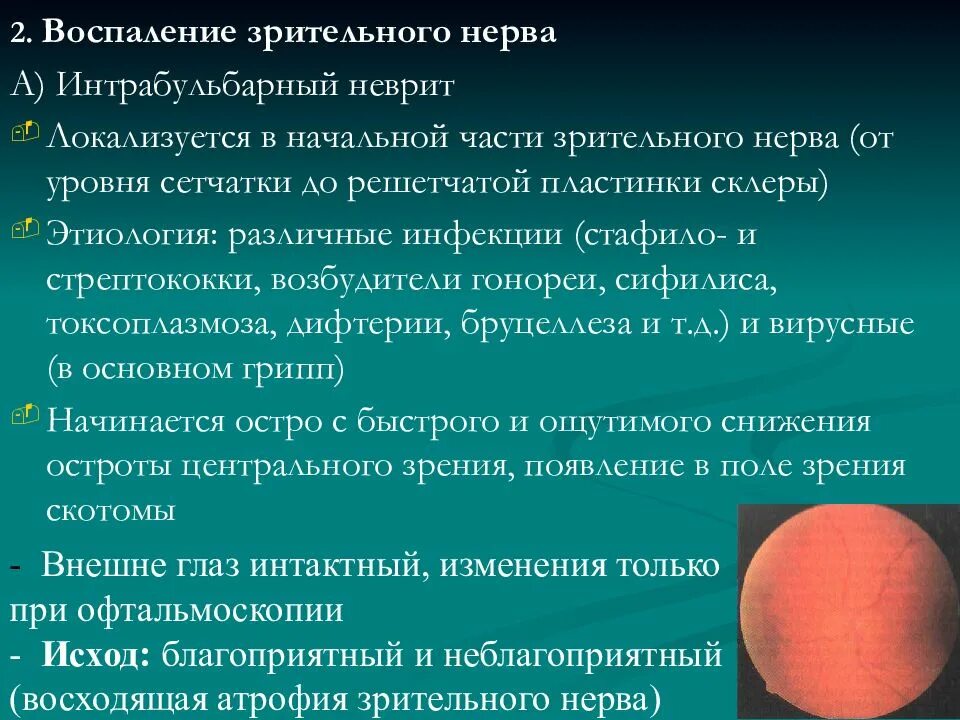 2. Воспаление зрительного нерва

А) Интрабульбарный неврит

Локализуется в начальной части зрительного нерва (от уровня сетчатки до решетчатой пластинки склеры)

Этиология: различные инфекции (стафило- и стрептококки, возбудители гонореи, сифилиса, токсоплазмоза, дифтерии, бруцеллеза и т.д.) и вирусные (в основном грипп)

Начинается остро с быстрого и ощутимого снижения остроты центрального зрения, появление в поле зрения скотомы

- Внешне глаз интактный, изменения только при офтальмоскопии

- Исход: благоприятный и неблагоприятный (восходящая атрофия зрительного нерва)